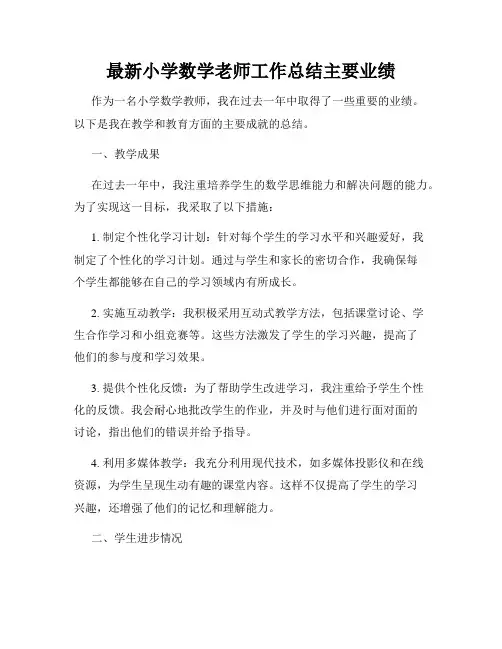 最新小学数学老师工作总结主要业绩

作为一名小学数学教师，我在过去一年中取得了一些重要的业绩。以下是我在教学和教育方面的主要成就的总结。

一、教学成果

在过去一年中，我注重培养学生的数学思维能力和解决问题的能力。为了实现这一目标，我采取了以下措施：

1. 制定个性化学习计划：针对每个学生的学习水平和兴趣爱好，我制定了个性化的学习计划。通过与学生和家长的密切合作，我确保每个学生都能够在自己的学习领域内有所成长。

2. 实施互动教学：我积极采用互动式教学方法，包括课堂讨论、学生合作学习和小组竞赛等。这些方法激发了学生的学习兴趣，提高了他们的参与度和学习效果。

3. 提供个性化反馈：为了帮助学生改进学习，我注重给予学生个性化的反馈。我会耐心地批改学生的作业，并及时与他们进行面对面的讨论，指出他们的错误并给予指导。

4. 利用多媒体教学：我充分利用现代技术，如多媒体投影仪和在线资源，为学生呈现生动有趣的课堂内容。这样不仅提高了学生的学习兴趣，还增强了他们的记忆和理解能力。

二、学生进步情况